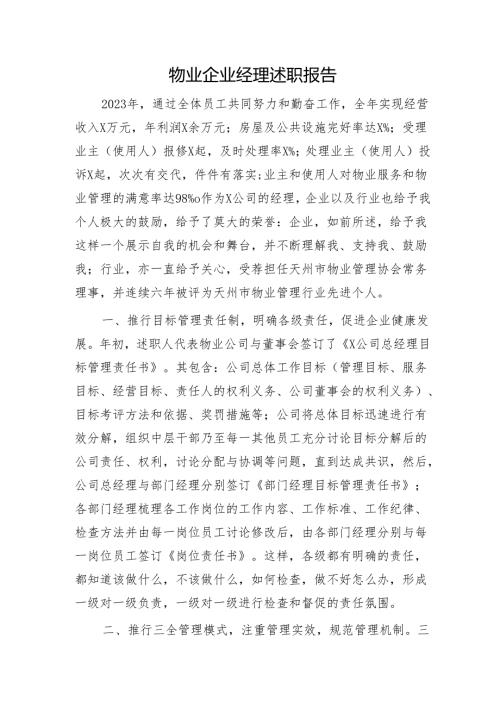 物业企业经理述职报告

2023年，通过全体员工共同努力和勤奋工作，全年实现经营收入X万元，年利润X余万元；房屋及公共设施完好率达X%；受理业主（使用人）报修X起，及时处理率X%；处理业主（使用人）投诉X起，次次有交代，件件有落实；业主和使用人对物业服务和物业管理的满意率达98%o作为X公司的经理，企业以及行业也给予我个人极大的鼓励，给予了莫大的荣誉：企业，如前所述，给予我这样一个展示自我的机会和舞台，并不断理解我、支持我、鼓励我；行业，亦一直给予关心，受荐担任天州市物业管理协会常务理事，并连续六年被评为天州市物业管理行业先进个人。

一、推行目标管理责任制，明确各级责任，促进企业健康发展。年初，述职人代表物业公司与董事会签订了《X公司总经理目标管理责任书》。其包含：公司总体工作目标（管理目标、服务目标、经营目标、责任人的权利义务、公司董事会的权利义务）、目标考评方法和依据、奖罚措施等；公司将总体目标迅速进行有效分解，组织中层干部乃至每一其他员工充分讨论目标分解后的公司责任、权利，讨论分配与协调等问题，直到达成共识，然后，公司总经理与部门经理分别签订《部门经理目标管理责任书》；各部门经理梳理各工作岗位的工作内容、工作标准、工作纪律、检查方法并由每一岗位员工讨论修改后，由各部门经理分别与每一岗位员工签订《岗位责任书》。这样，各级都有明确的责任，都知道该做什么，不该做什么，如何检查，做不好怎么办，形成一级对一级负责，一级对一级进行检查和督促的责任氛围。

二、推行三全管理模式，注重管理实效，规范管理机制。三